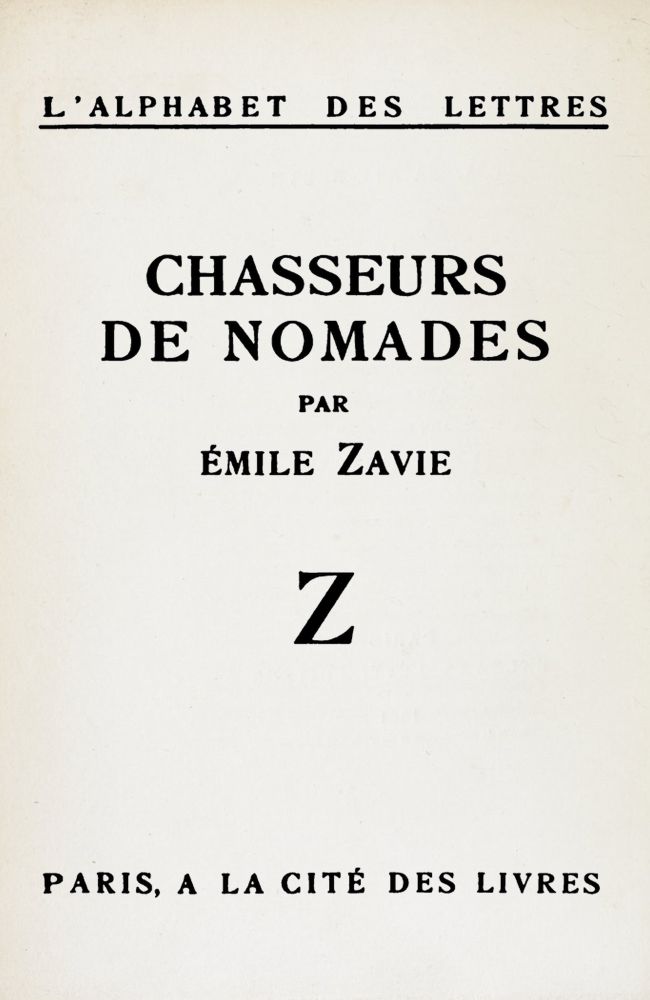 L'ALPHABET DES LETTRES

CHASSEURS
DE NOMADES

PAR

ÉMILE ZAVIE

Z

PARIS, A LA CITÉ DES LIVRES